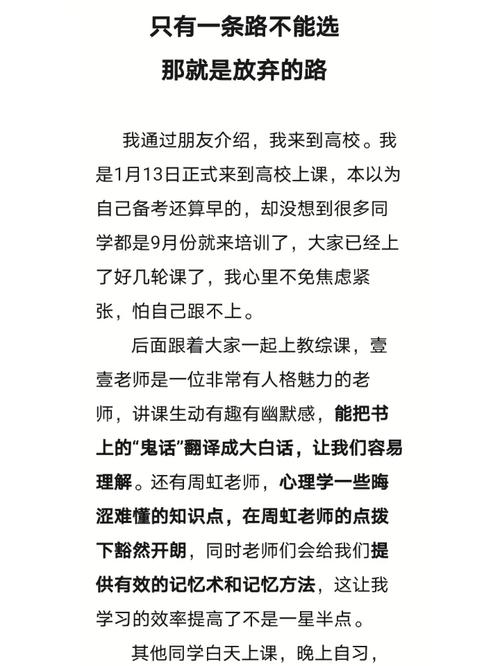 只有一条路不能选
那就是放弃的路

我通过朋友介绍，我来到高校。我是1月13日正式来到高校上课，本以为自己备考还算早的，却没想到很多同学都是9月份就来培训了，大家已经上了好几轮课了，我心里不免焦虑紧张，怕自己跟不上。

后面跟着大家一起上教综课，壹壹老师是一位非常有人格魅力的老师，讲课生动有趣有幽默感，能把书上的“鬼话”翻译成大白话，让我们容易理解。还有周虹老师，心理学一些晦涩难懂的知识点，在周虹老师的点拨下豁然开朗，同时老师们会给我们提供有效的记忆术和记忆方法，这让我学习的效率提高了不是一星半点。

其他同学白天上课，晚上自习，